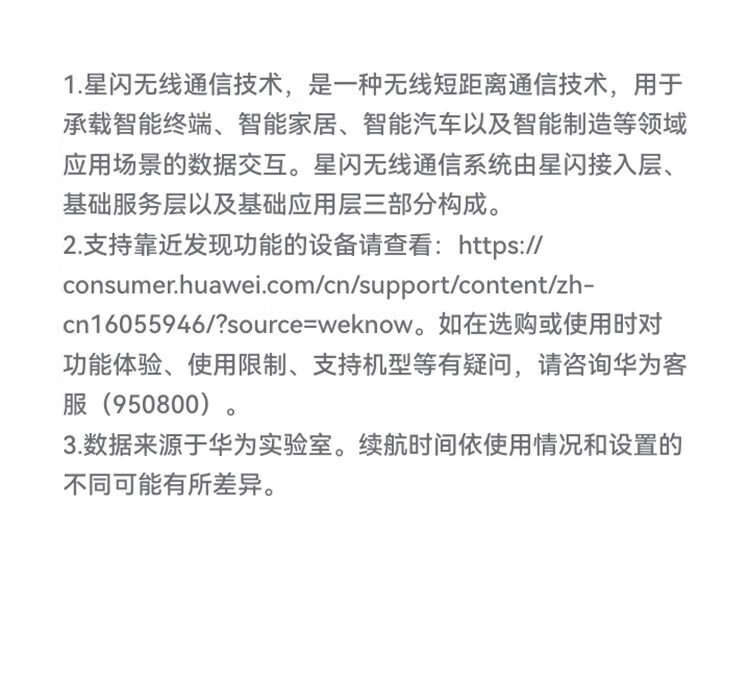 1.星闪无线通信技术，是一种无线短距离通信技术，用于承载智能终端、智能家居、智能汽车以及智能制造等领域应用场景的数据交互。星闪无线通信系统由星闪接入层、基础服务层以及基础应用层三部分构成。

2.支持靠近发现功能的设备请查看：https://consumer.huawei.com/cn/support/content/zh-cn16055946/?source=weknow。如在选购或使用时对功能体验、使用限制、支持机型等有疑问，请咨询华为客服（950800）。

3.数据来源于华为实验室。续航时间依使用情况和设置的不同可能有所差异。